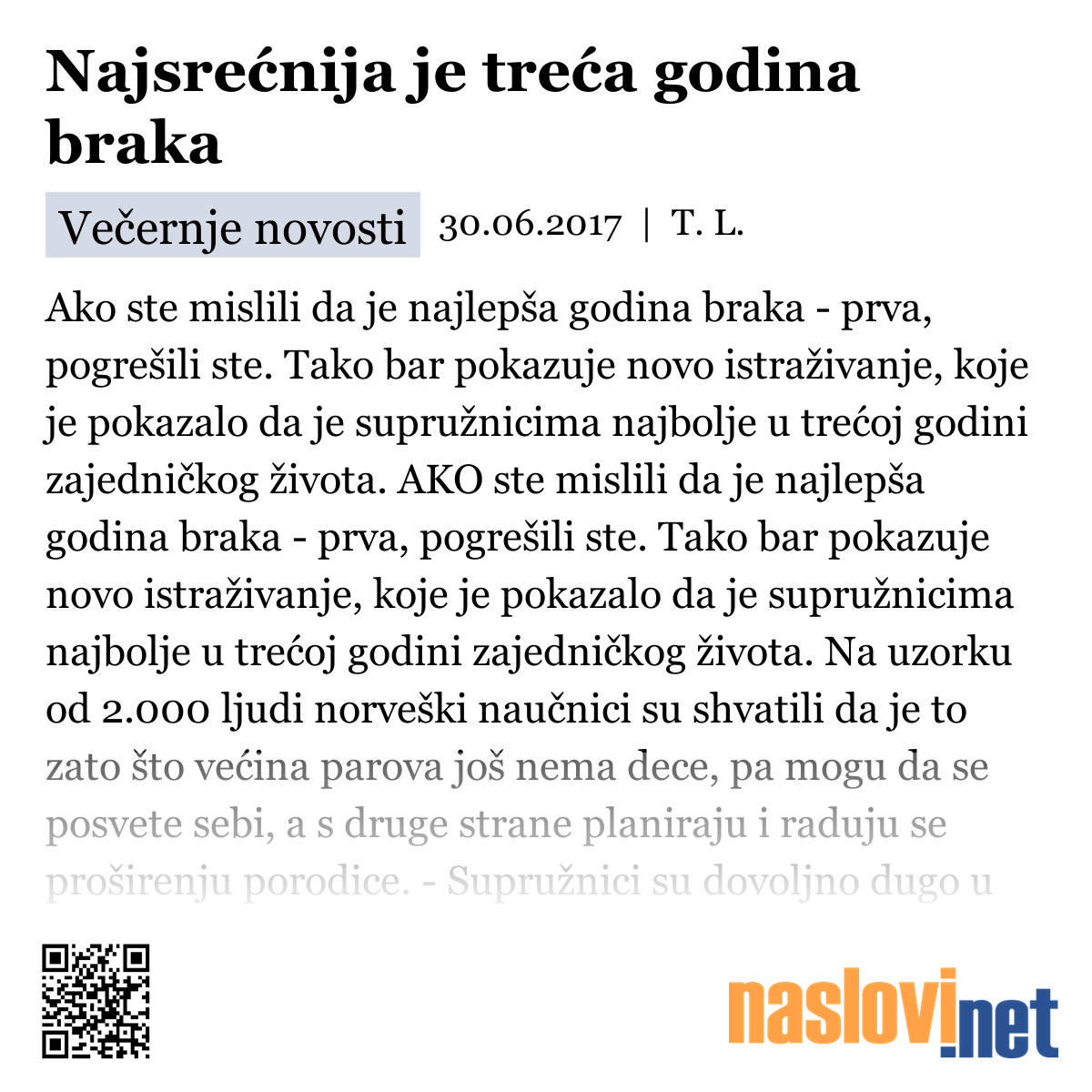 Najsrećnija je treća godina braka

Večernje novosti 30.06.2017 | T. L.

Ako ste mislili da je najlepša godina braka - prva, pogrešili ste. Tako bar pokazuje novo istraživanje, koje je pokazalo da je supružnicima najbolje u trećoj godini zajedničkog života. AKO ste mislili da je najlepša godina braka - prva, pogrešili ste. Tako bar pokazuje novo istraživanje, koje je pokazalo da je supružnicima najbolje u trećoj godini zajedničkog života. Na uzorku od 2.000 ljudi norveški naučnici su shvatili da je to zato što većina parova još nema dece, pa mogu da se posvete sebi, a s druge strane planiraju i raduju se proširenju porodice. - Supružnici su dovoljno dugo u

naslovi.net